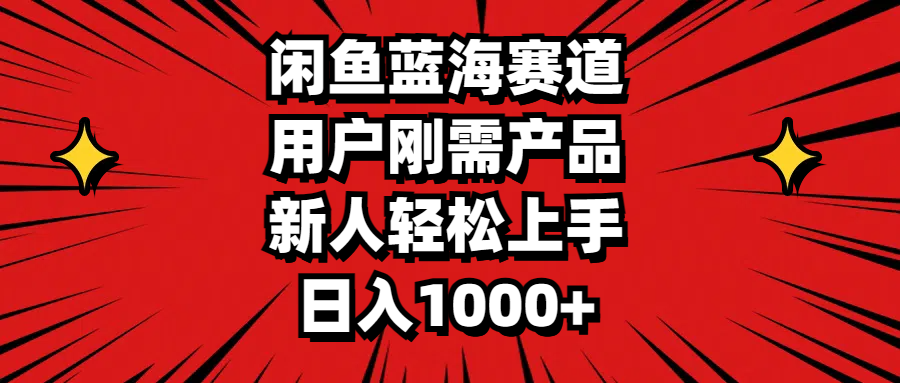 闲鱼蓝海赛道
用户刚需产品
新人轻松上手
日入1000+